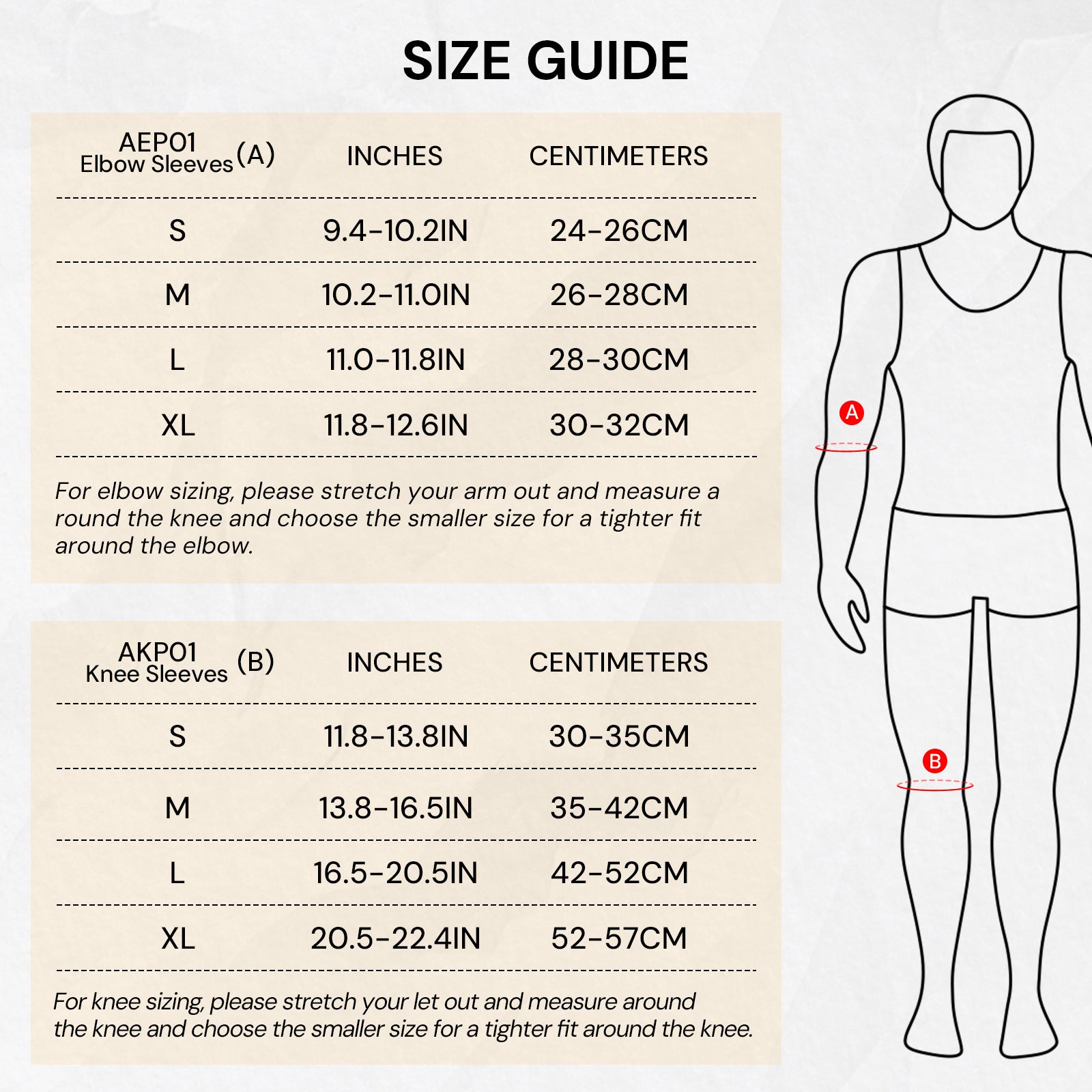 SIZE GUIDE

| AEP01 Elbow Sleeves (A) | INCHES | CENTIMETERS |
|---|---|---|
| S | 9.4-10.2IN | 24-26CM |
| M | 10.2-11.0IN | 26-28CM |
| L | 11.0-11.8IN | 28-30CM |
| XL | 11.8-12.6IN | 30-32CM |

For elbow sizing, please stretch your arm out and measure a round the knee and choose the smaller size for a tighter fit around the elbow.

| AKP01 Knee Sleeves (B) | INCHES | CENTIMETERS |
|---|---|---|
| S | 11.8-13.8IN | 30-35CM |
| M | 13.8-16.5IN | 35-42CM |
| L | 16.5-20.5IN | 42-52CM |
| XL | 20.5-22.4IN | 52-57CM |

For knee sizing, please stretch your let out and measure around the knee and choose the smaller size for a tighter fit around the knee.

A

B